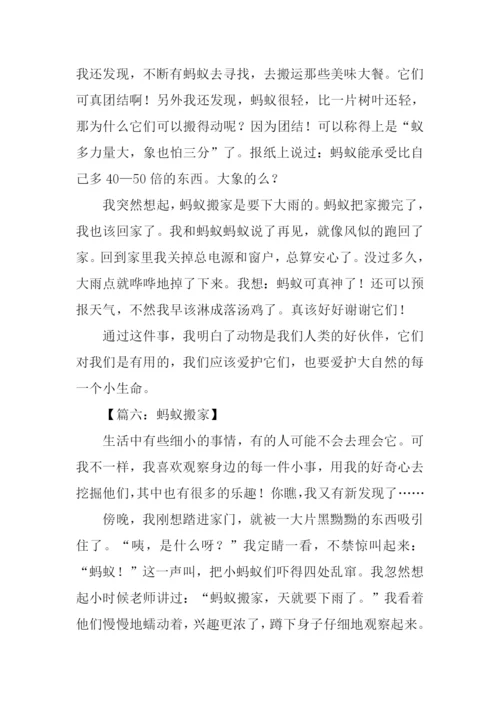 我还发现，不断有蚂蚁去寻找，去搬运那些美味大餐。它们可真团结啊！另外我还发现，蚂蚁很轻，比一片树叶还轻，那为什么它们可以搬得动呢？因为团结！可以称得上是“蚁多力量大，象也怕三分”了。报纸上说过：蚂蚁能承受比自己多 40—50 倍的东西。大象的么？

我突然想起，蚂蚁搬家是要下大雨的。蚂蚁把家搬完了，我也该回家了。我和蚂蚁蚂蚁说了再见，就像风似的跑回了家。回到家里我关掉总电源和窗户，总算安心了。没过多久，大雨点就哗哗地掉了下来。我想：蚂蚁可真神了！还可以预报天气，不然我早该淋成落汤鸡了。真该好好谢谢它们！

通过这件事，我明白了动物是我们人类的好伙伴，它们对我们是有用的，我们应该爱护它们，也要爱护大自然的每一个小生命。

【篇六：蚂蚁搬家】

生活中有些细小的事情，有的人可能不会去理会它。可我不一样，我喜欢观察身边的每一件小事，用我的好奇心去挖掘他们，其中也有很多的乐趣！你瞧，我又有新发现了……

傍晚，我刚想踏进家门，就被一大片黑黝黝的东西吸引住了。“咦，是什么呀？”我定睛一看，不禁惊叫起来：“蚂蚁！”这一声叫，把小蚂蚁们吓得四处乱窜。我忽然想起小时候老师讲过：“蚂蚁搬家，天就要下雨了。”我看着他们慢慢地蠕动着，兴趣更浓了，蹲下身子仔细地观察起来。